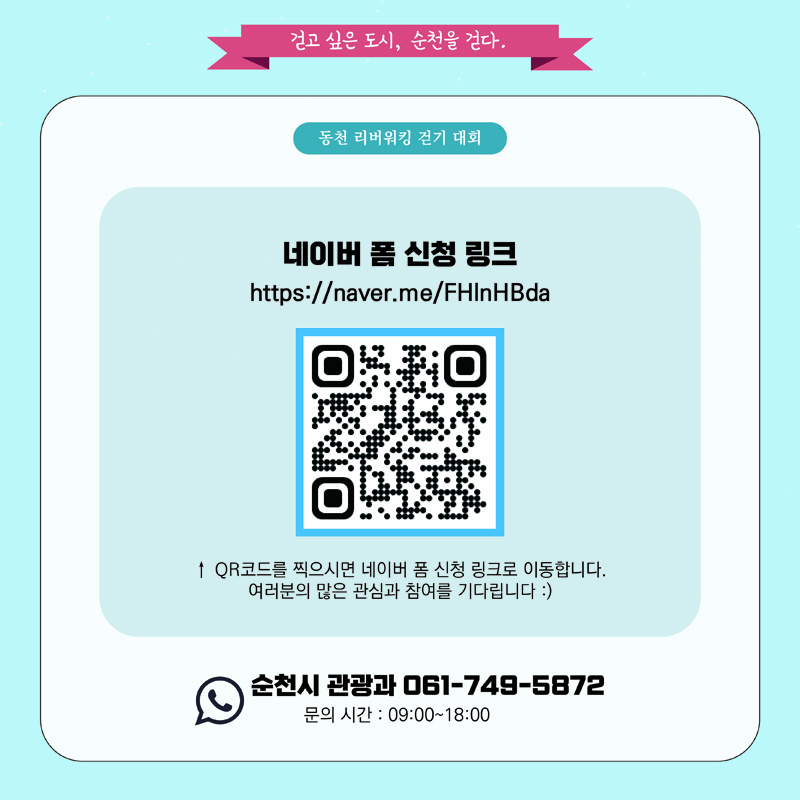 걷고 싶은 도시, 순천을 걷다.

동천 리버워킹 걷기 대회

네이버 폼 신청 링크
https://naver.me/FHlnHBda

↑ QR코드를 찍으시면 네이버 폼 신청 링크로 이동합니다.
여러분의 많은 관심과 참여를 기다립니다 :)

순천시 관광과 061-749-5872
문의 시간 : 09:00~18:00